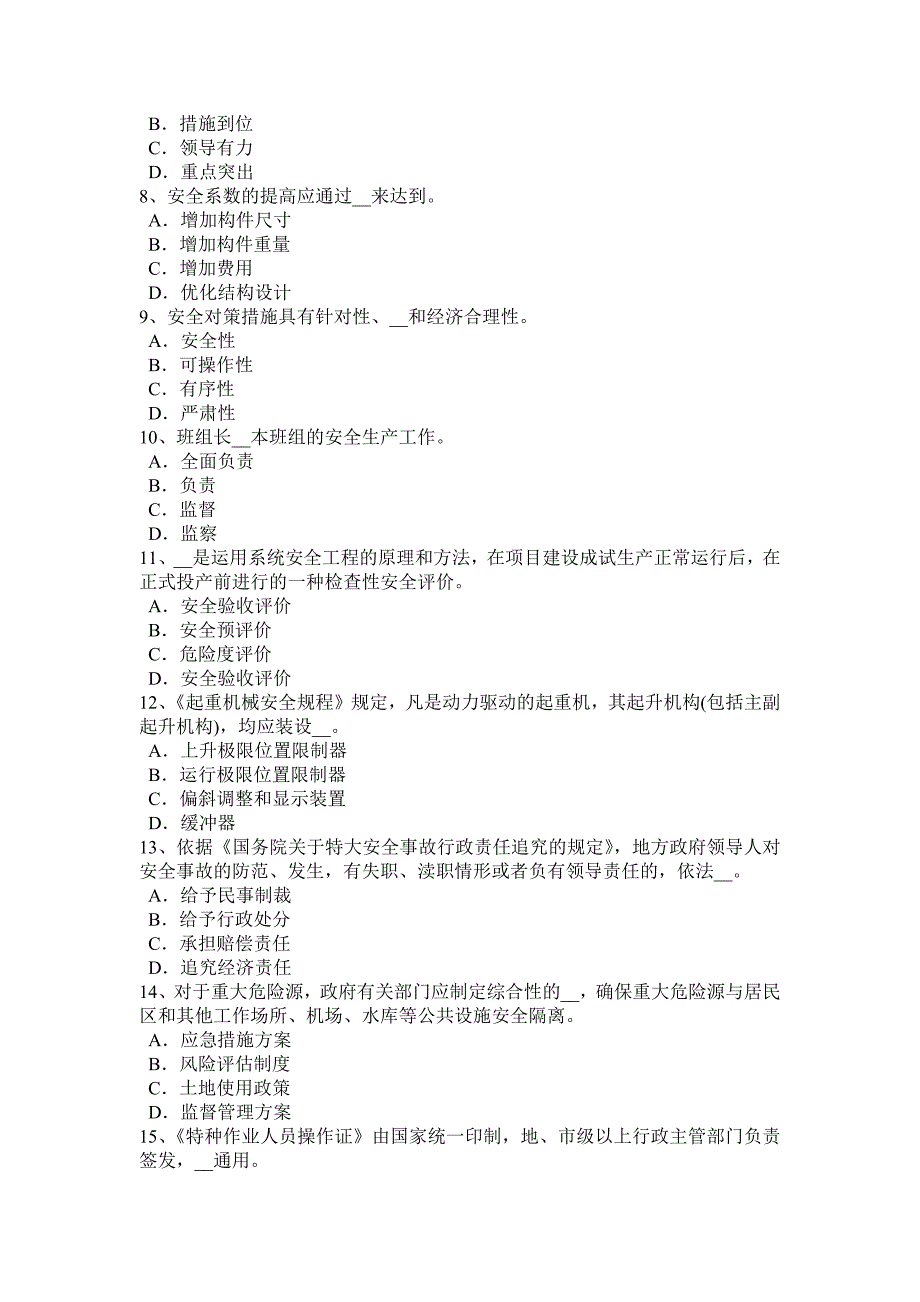 B．措施到位
C．领导有力
D．重点突出
8、安全系数的提高应通过__来达到。
A．增加构件尺寸
B．增加构件重量
C．增加费用
D．优化结构设计
9、安全对策措施具有针对性、__和经济合理性。
A．安全性
B．可操作性
C．有序性
D．严肃性
10、班组长__本班组的安全生产工作。
A．全面负责
B．负责
C．监督
D．监察
11、__是运用系统安全工程的原理和方法，在项目建设成试生产正常运行后，在正式投产前进行的一种检查性安全评价。
A．安全验收评价
B．安全预评价
C．危险度评价
D．安全验收评价
12、《起重机械安全规程》规定，凡是动力驱动的起重机，其起升机构(包括主副起升机构)，均应装设__。
A．上升极限位置限制器
B．运行极限位置限制器
C．偏斜调整和显示装置
D．缓冲器
13、依据《国务院关于特大安全事故行政责任追究的规定》，地方政府领导人对安全事故的防范、发生，有失职、渎职情形或者负有领导责任的，依法__。
A．给予民事制裁
B．给予行政处分
C．承担赔偿责任
D．追究经济责任
14、对于重大危险源，政府有关部门应制定综合性的__，确保重大危险源与居民区和其他工作场所、机场、水库等公共设施安全隔离。
A．应急措施方案
B．风险评估制度
C．土地使用政策
D．监督管理方案
15、《特种作业人员操作证》由国家统一印制，地、市级以上行政主管部门负责签发，__通用。